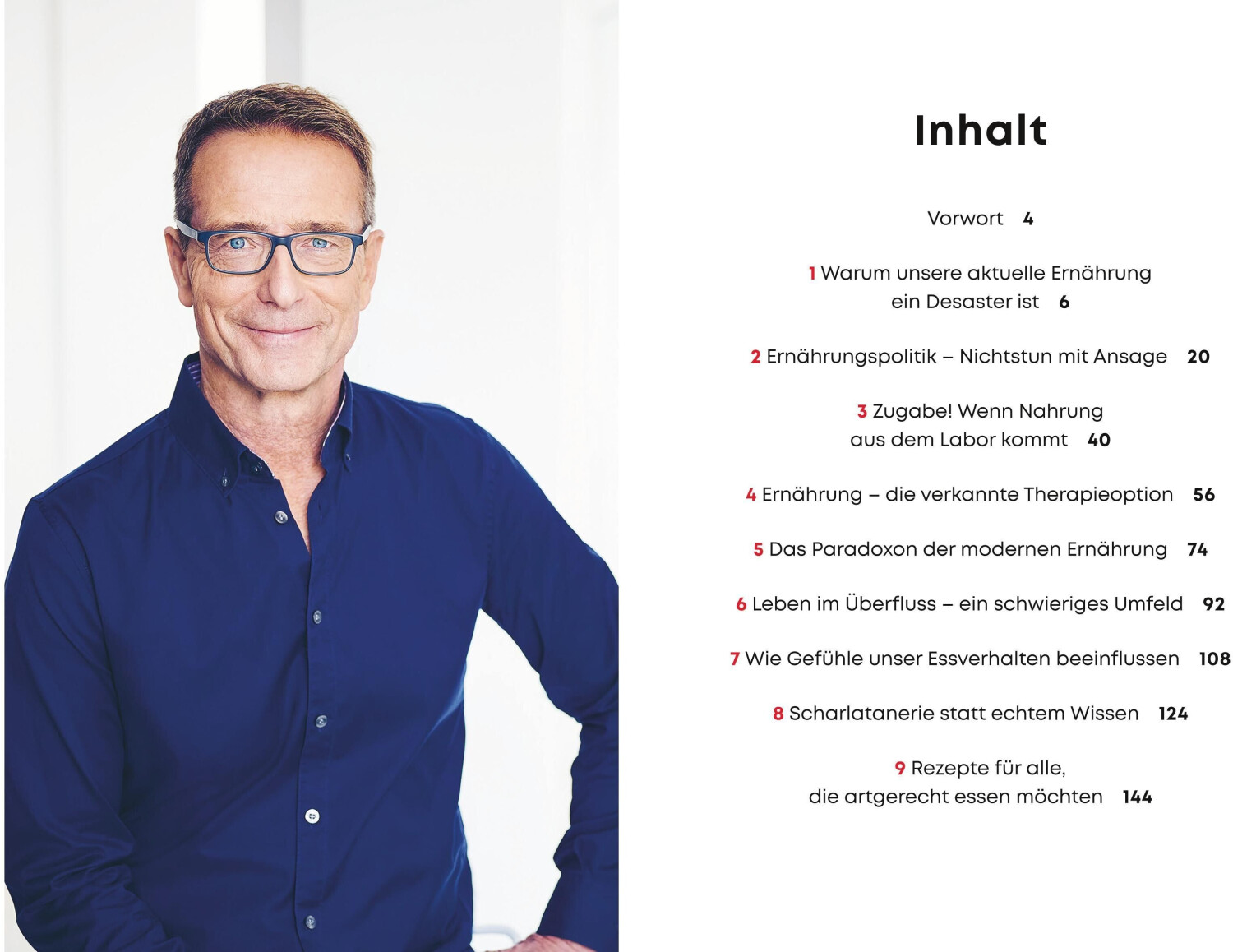 Inhalt

Vorwort 4

1 Warum unsere aktuelle Ernährung ein Desaster ist 6

2 Ernährungspolitik – Nichtstun mit Ansage 20

3 Zugabe! Wenn Nahrung aus dem Labor kommt 40

4 Ernährung – die verkannte Therapieoption 56

5 Das Paradoxon der modernen Ernährung 74

6 Leben im Überfluss – ein schwieriges Umfeld 92

7 Wie Gefühle unser Essverhalten beeinflussen 108

8 Scharlatanerie statt echtem Wissen 124

9 Rezepte für alle, die artgerecht essen möchten 144